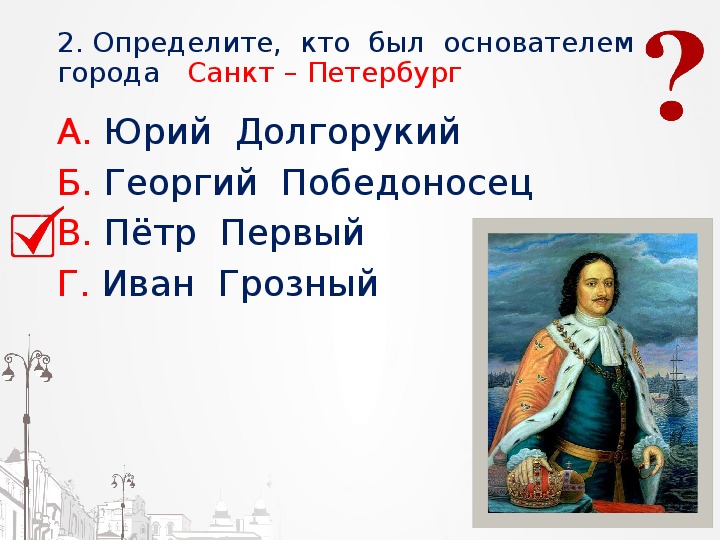 2. Определите, кто был основателем города Санкт – Петербург

?

А. Юрий Долгорукий

Б. Георгий Победоносец

В. Пётр Первый

Г. Иван Грозный